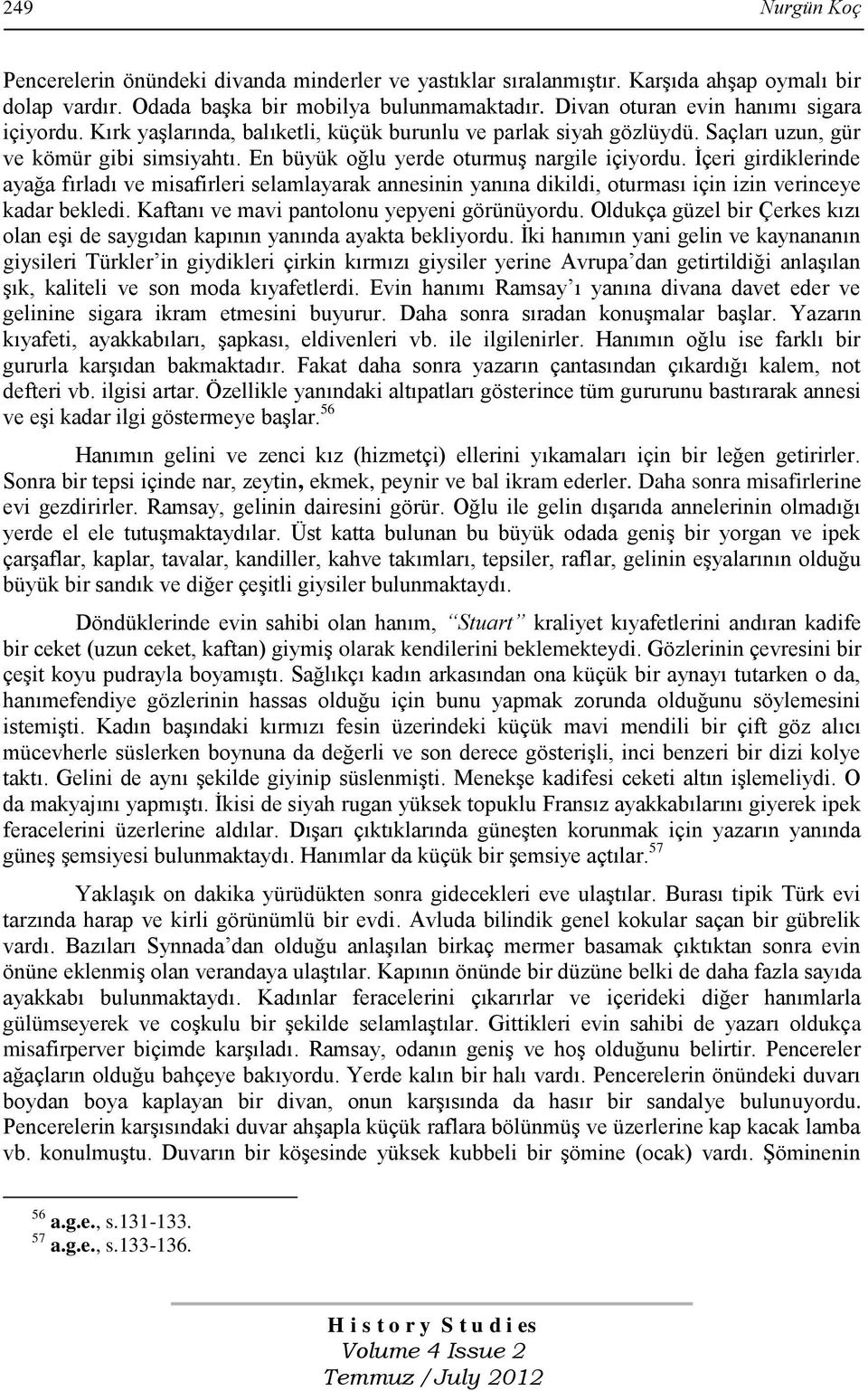 249 Nurgün Koç

Pencerelerin önündeki divanda minderler ve yastıklar sıralanmıştır. Karşıda ahşap oymalı bir dolap vardır. Odada başka bir mobilya bulunmamaktadır. Divan oturan evin hanımı sigara içiyordu. Kırk yaşlarında, balıketli, küçük burunlu ve parlak siyah gözlüydü. Saçları uzun, gür ve kömür gibi simsiyahtı. En büyük oğlu yerde oturmuş nargile içiyordu. İçeri girdiklerinde ayağa fırladı ve misafirleri selamlayarak annesinin yanına dikildi, oturması için izin verinceye kadar bekledi. Kaftanı ve mavi pantolonu yepyeni görünüyordu. Oldukça güzel bir Çerkes kızı olan eşi de saygıdan kapının yanında ayakta bekliyordu. İki hanımın yani gelin ve kaynananın giysileri Türkler'in giydikleri çirkin kırmızı giysiler yerine Avrupa'dan getirtildiği anlaşılan şık, kaliteli ve son moda kıyafetlerdi. Evin hanımı Ramsay'ı yanına divana davet eder ve gelinine sigara ikram etmesini buyurur. Daha sonra sıradan konuşmalar başlar. Yazarın kıyafeti, ayakkabıları, şapkası, eldivenleri vb. ile ilgilenirler. Hanımın oğlu ise farklı bir gururla karşıdan bakmaktadır. Fakat daha sonra yazarın çantasından çıkardığı kalem, not defteri vb. ilgisi artar. Özellikle yanındaki altıpatları gösterince tüm gururunu bastırarak annesi ve eşi kadar ilgi göstermeye başlar.$^{56}$

Hanımın gelini ve zenci kız (hizmetçi) ellerini yıkamaları için bir leğen getirirler. Sonra bir tepsi içinde nar, zeytin, ekmek, peynir ve bal ikram ederler. Daha sonra misafirlerine evi gezdirirler. Ramsay, gelinin dairesini görür. Oğlu ile gelin dışarıda annelerinin olmadığı yerde el ele tutuşmaktaydılar. Üst katta bulunan bu büyük odada geniş bir yorgan ve ipek çarşaflar, kaplar, tavalar, kandiller, kahve takımları, tepsiler, raflar, gelinin eşyalarının olduğu büyük bir sandık ve diğer çeşitli giysiler bulunmaktaydı.

Döndüklerinde evin sahibi olan hanım, "Stuart" kraliyet kıyafetlerini andıran kadife bir ceket (uzun ceket, kaftan) giymiş olarak kendilerini beklemekteydi. Gözlerinin çevresini bir çeşit koyu pudrayla boyamıştı. Sağlıkçı kadın arkasından ona küçük bir aynayı tutarken o da, hanımefendiye gözlerinin hassas olduğu için bunu yapmak zorunda olduğunu söylemesini istemişti. Kadın başındaki kırmızı fesin üzerindeki küçük mavi mendili bir çift göz alıcı mücevherle süslerken boynuna da değerli ve son derece gösterişli, inci benzeri bir dizi kolye taktı. Gelini de aynı şekilde giyinip süslenmişti. Menekşe kadifesi ceketi altın işlemeliydi. O da makyajını yapmıştı. İkisi de siyah rugan yüksek topuklu Fransız ayakkabılarını giyerek ipek feracelerini üzerlerine aldılar. Dışarı çıktıklarında güneşten korunmak için yazarın yanında güneş şemsiyesi bulunmaktaydı. Hanımlar da küçük bir şemsiye açtılar.$^{57}$

Yaklaşık on dakika yürüdükten sonra gidecekleri eve ulaştılar. Burası tipik Türk evi tarzında harap ve kirli görünümlü bir evdi. Avluda bilindik genel kokular saçan bir gübrelik vardı. Bazıları Synnada'dan olduğu anlaşılan birkaç mermer basamak çıktıktan sonra evin önüne eklenmiş olan verandaya ulaştılar. Kapının önünde bir düzüne belki de daha fazla sayıda ayakkabı bulunmaktaydı. Kadınlar feracelerini çıkarırlar ve içerideki diğer hanımlarla gülümseyerek ve coşkulu bir şekilde selamlaştılar. Gittikleri evin sahibi de yazarı oldukça misafirperver biçimde karşıladı. Ramsay, odanın geniş ve hoş olduğunu belirtir. Pencereler ağaçların olduğu bahçeye bakıyordu. Yerde kalın bir halı vardı. Pencerelerin önündeki duvarı boydan boya kaplayan bir divan, onun karşısında da hasır bir sandalye bulunuyordu. Pencerelerin karşısındaki duvar ahşapla küçük raflara bölünmüş ve üzerlerine kap kacak lamba vb. konulmuştu. Duvarın bir köşesinde yüksek kubbeli bir şömine (ocak) vardı. Şöminenin

$^{56}$ a.g.e., s.131-133.
$^{57}$ a.g.e., s.133-136.

History Studies
Volume 4 Issue 2
Temmuz /July 2012